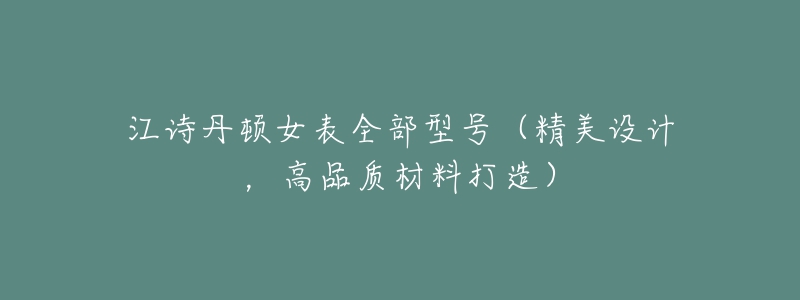 江诗丹顿女表全部型号（精美设计，高品质材料打造）